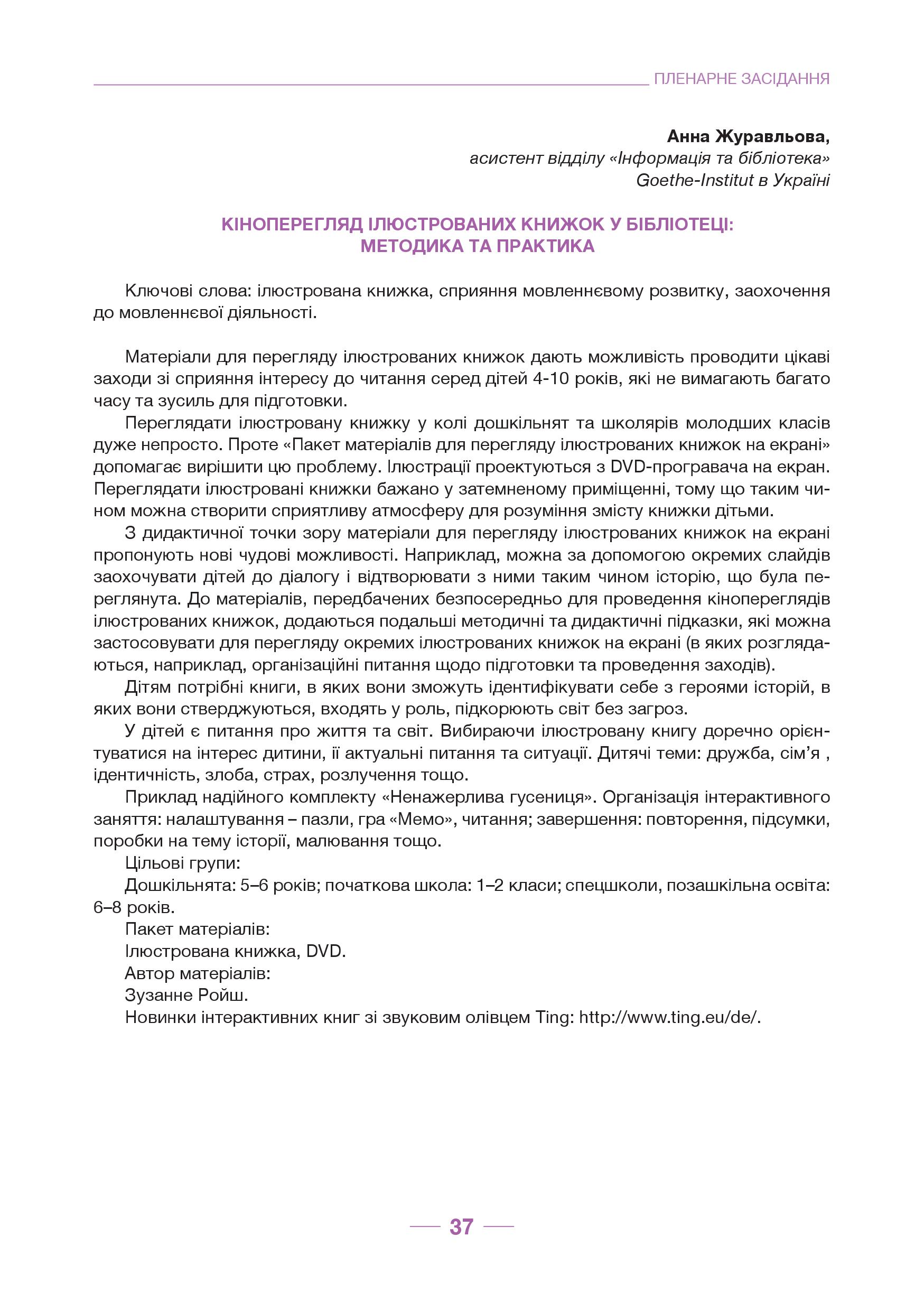 ПЛЕНАРНЕ ЗАСІДАННЯ

Анна Журавльова,
асистент відділу «Інформація та бібліотека»
Goethe-Institut в Україні

КІНОПЕРЕГЛЯД ІЛЮСТРОВАНИХ КНИЖОК У БІБЛІОТЕЦІ: МЕТОДИКА ТА ПРАКТИКА

Ключові слова: ілюстрована книжка, сприяння мовленнєвому розвитку, заохочення до мовленнєвої діяльності.

Матеріали для перегляду ілюстрованих книжок дають можливість проводити цікаві заходи зі сприяння інтересу до читання серед дітей 4-10 років, які не вимагають багато часу та зусиль для підготовки.

Переглядати ілюстровану книжку у колі дошкільнят та школярів молодших класів дуже непросто. Проте «Пакет матеріалів для перегляду ілюстрованих книжок на екрані» допомагає вирішити цю проблему. Ілюстрації проектуються з DVD-програвача на екран. Переглядати ілюстровані книжки бажано у затемненому приміщенні, тому що таким чином можна створити сприятливу атмосферу для розуміння змісту книжки дітьми.

З дидактичної точки зору матеріали для перегляду ілюстрованих книжок на екрані пропонують нові чудові можливості. Наприклад, можна за допомогою окремих слайдів заохочувати дітей до діалогу і відтворювати з ними таким чином історію, що була переглянута. До матеріалів, передбачених безпосередньо для проведення кінопереглядів ілюстрованих книжок, додаються подальші методичні та дидактичні підказки, які можна застосовувати для перегляду окремих ілюстрованих книжок на екрані (в яких розглядаються, наприклад, організаційні питання щодо підготовки та проведення заходів).

Дітям потрібні книги, в яких вони зможуть ідентифікувати себе з героями історій, в яких вони стверджуються, входять у роль, підкорюють світ без загроз.

У дітей є питання про життя та світ. Вибираючи ілюстровану книгу доречно орієнтуватися на інтерес дитини, її актуальні питання та ситуації. Дитячі теми: дружба, сім’я , ідентичність, злоба, страх, розлучення тощо.

Приклад надійного комплекту «Ненажерлива гусениця». Організація інтерактивного заняття: налаштування – пазли, гра «Мемо», читання; завершення: повторення, підсумки, поробки на тему історії, малювання тощо.

Цільові групи:

Дошкільнята: 5–6 років; початкова школа: 1–2 класи; спецшколи, позашкільна освіта: 6–8 років.

Пакет матеріалів:

Ілюстрована книжка, DVD.

Автор матеріалів:

Зузанне Ройш.

Новинки інтерактивних книг зі звуковим олівцем Ting: http://www.ting.eu/de/.

37